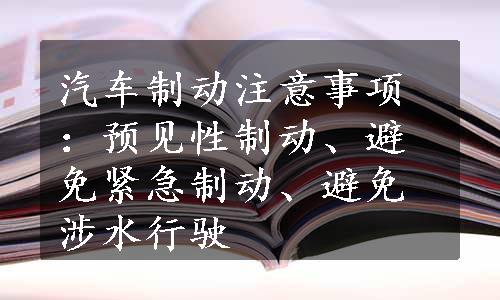 汽车制动注意事项：预见性制动、避免紧急制动、避免涉水行驶